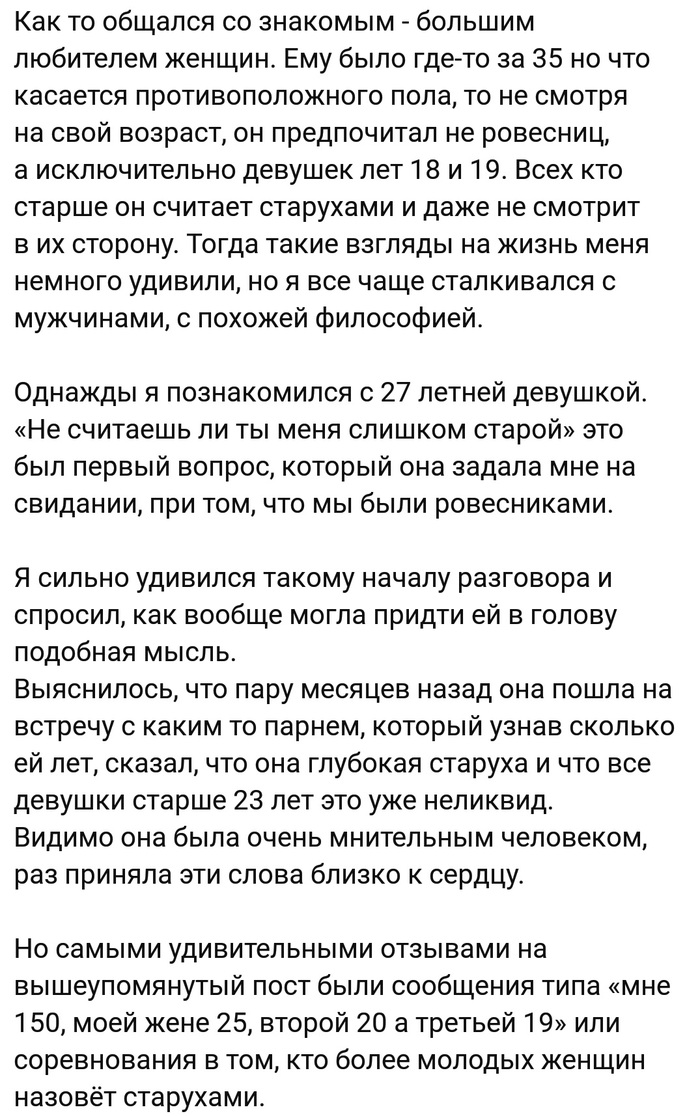 Как то общался со знакомым - большим любителем женщин. Ему было где-то за 35 но что касается противоположного пола, то не смотря на свой возраст, он предпочитал не ровесниц, а исключительно девушек лет 18 и 19. Всех кто старше он считает старухами и даже не смотрит в их сторону. Тогда такие взгляды на жизнь меня немного удивили, но я все чаще сталкивался с мужчинами, с похожей философией.

Однажды я познакомился с 27 летней девушкой. «Не считаешь ли ты меня слишком старой» это был первый вопрос, который она задала мне на свидании, при том, что мы были ровесниками.

Я сильно удивился такому началу разговора и спросил, как вообще могла придти ей в голову подобная мысль.
Выяснилось, что пару месяцев назад она пошла на встречу с каким то парнем, который узнав сколько ей лет, сказал, что она глубокая старуха и что все девушки старше 23 лет это уже неликвид.
Видимо она была очень мнительным человеком, раз приняла эти слова близко к сердцу.

Но самыми удивительными отзывами на вышеупомянутый пост были сообщения типа «мне 150, моей жене 25, второй 20 а третьей 19» или соревнования в том, кто более молодых женщин назовёт старухами.